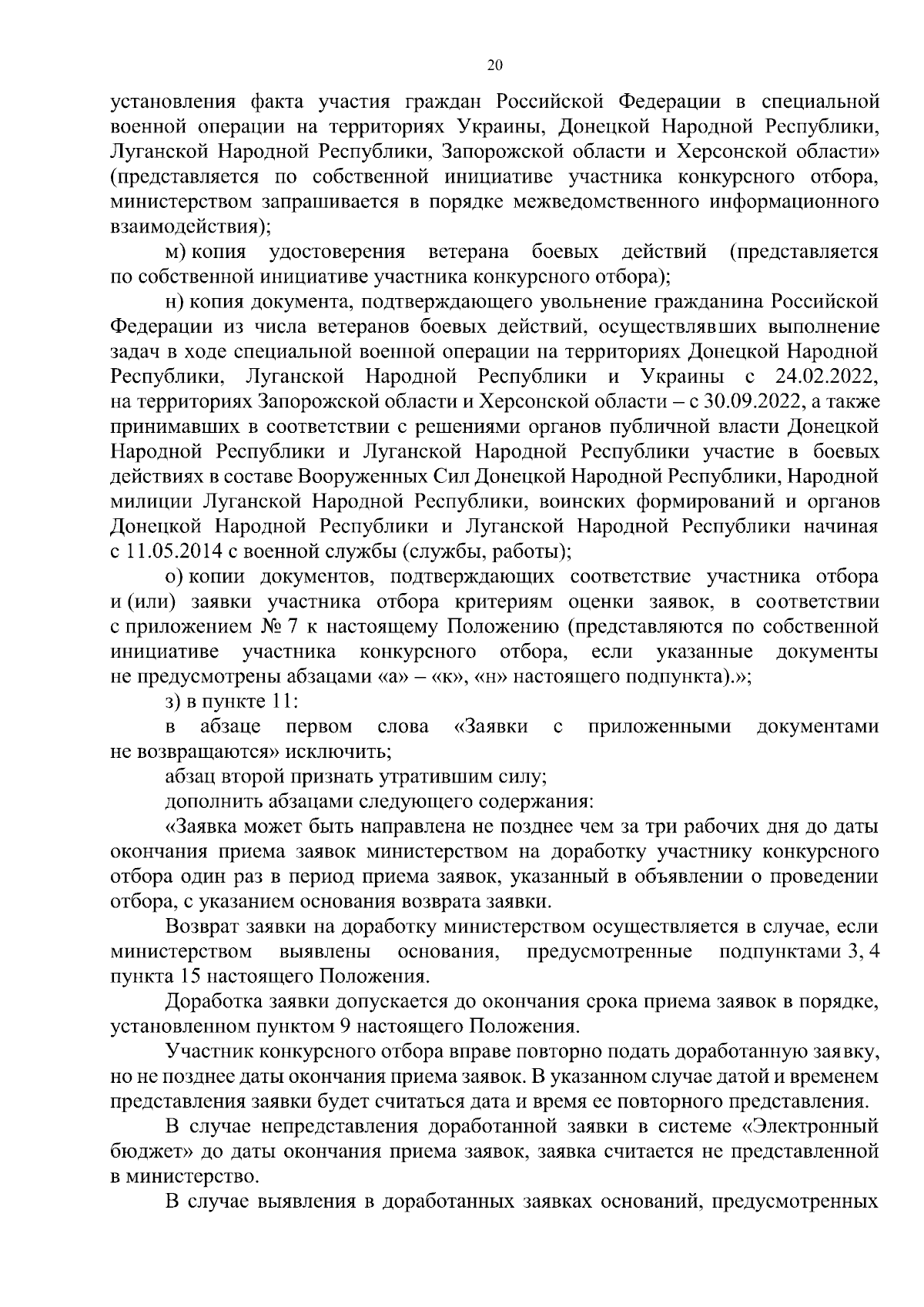 20

установления факта участия граждан Российской Федерации в специальной военной операции на территориях Украины, Донецкой Народной Республики, Луганской Народной Республики, Запорожской области и Херсонской области» (представляется по собственной инициативе участника конкурсного отбора, министерством запрашивается в порядке межведомственного информационного взаимодействия);

м) копия удостоверения ветерана боевых действий (представляется по собственной инициативе участника конкурсного отбора);

н) копия документа, подтверждающего увольнение гражданина Российской Федерации из числа ветеранов боевых действий, осуществлявших выполнение задач в ходе специальной военной операции на территориях Донецкой Народной Республики, Луганской Народной Республики и Украины с 24.02.2022, на территориях Запорожской области и Херсонской области – с 30.09.2022, а также принимавших в соответствии с решениями органов публичной власти Донецкой Народной Республики и Луганской Народной Республики участие в боевых действиях в составе Вооруженных Сил Донецкой Народной Республики, Народной милиции Луганской Народной Республики, воинских формирований и органов Донецкой Народной Республики и Луганской Народной Республики начиная с 11.05.2014 с военной службы (службы, работы);

о) копии документов, подтверждающих соответствие участника отбора и (или) заявки участника отбора критериям оценки заявок, в соответствии с приложением № 7 к настоящему Положению (представляются по собственной инициативе участника конкурсного отбора, если указанные документы не предусмотрены абзацами «а» – «к», «н» настоящего подпункта).»;

з) в пункте 11:

в абзаце первом слова «Заявки с приложенными документами не возвращаются» исключить;

абзац второй признать утратившим силу;

дополнить абзацами следующего содержания:

«Заявка может быть направлена не позднее чем за три рабочих дня до даты окончания приема заявок министерством на доработку участнику конкурсного отбора один раз в период приема заявок, указанный в объявлении о проведении отбора, с указанием основания возврата заявки.

Возврат заявки на доработку министерством осуществляется в случае, если министерством выявлены основания, предусмотренные подпунктами 3, 4 пункта 15 настоящего Положения.

Доработка заявки допускается до окончания срока приема заявок в порядке, установленном пунктом 9 настоящего Положения.

Участник конкурсного отбора вправе повторно подать доработанную заявку, но не позднее даты окончания приема заявок. В указанном случае датой и временем представления заявки будет считаться дата и время ее повторного представления.

В случае непредставления доработанной заявки в системе «Электронный бюджет» до даты окончания приема заявок, заявка считается не представленной в министерство.

В случае выявления в доработанных заявках оснований, предусмотренных